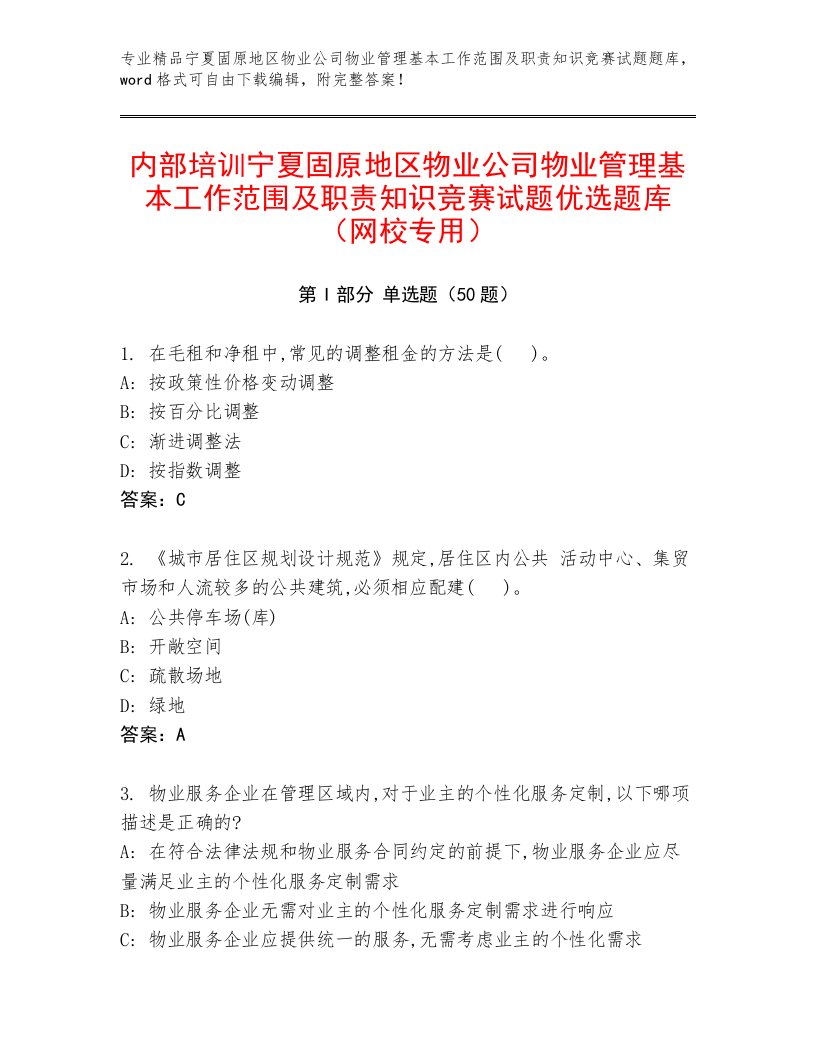 专业精品宁夏固原地区物业公司物业管理基本工作范围及职责知识竞赛试题题库，word 格式可自由下载编辑，附完整答案！

内部培训宁夏固原地区物业公司物业管理基本工作范围及职责知识竞赛试题优选题库（网校专用）

第 I 部分 单选题（50 题）

1. 在毛租和净租中,常见的调整租金的方法是(　)。
A: 按政策性价格变动调整
B: 按百分比调整
C: 渐进调整法
D: 按指数调整
答案：C

2. 《城市居住区规划设计规范》规定,居住区内公共 活动中心、集贸市场和人流较多的公共建筑,必须相应配建(　)。
A: 公共停车场(库)
B: 开敞空间
C: 疏散场地
D: 绿地
答案：A

3. 物业服务企业在管理区域内,对于业主的个性化服务定制,以下哪项描述是正确的?
A: 在符合法律法规和物业服务合同约定的前提下,物业服务企业应尽量满足业主的个性化服务定制需求
B: 物业服务企业无需对业主的个性化服务定制需求进行响应
C: 物业服务企业应提供统一的服务,无需考虑业主的个性化需求